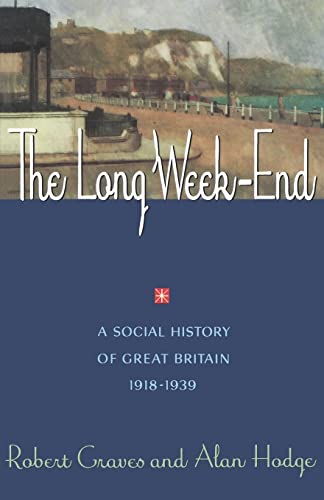 The Long Week-End

A SOCIAL HISTORY OF GREAT BRITAIN 1918-1939

Robert Graves and Alan Hodge